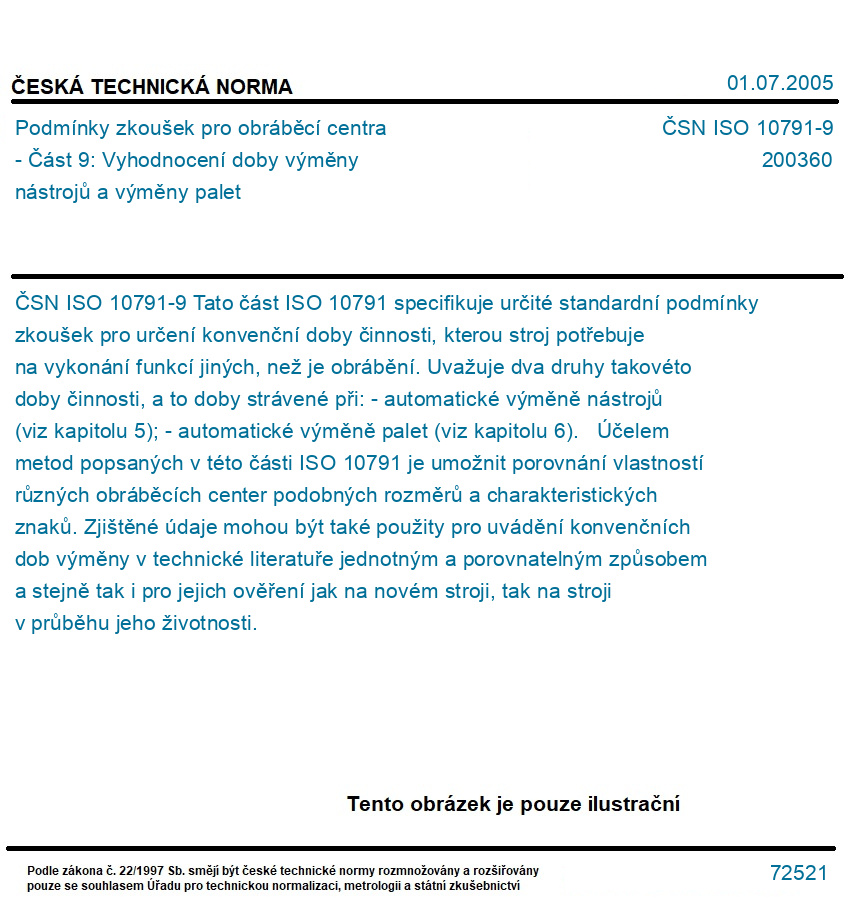 ČESKÁ TECHNICKÁ NORMA

01.07.2005

Podmínky zkoušek pro obráběcí centra - Část 9: Vyhodnocení doby výměny nástrojů a výměny palet

ČSN ISO 10791-9
200360

ČSN ISO 10791-9 Tato část ISO 10791 specifikuje určité standardní podmínky zkoušek pro určení konvenční doby činnosti, kterou stroj potřebuje na vykonání funkcí jiných, než je obrábění. Uvažuje dva druhy takovéto doby činnosti, a to doby strávené při: - automatické výměně nástrojů (viz kapitolu 5); - automatické výměně palet (viz kapitolu 6). Účelem metod popsaných v této části ISO 10791 je umožnit porovnání vlastností různých obráběcích center podobných rozměrů a charakteristických znaků. Zjištěné údaje mohou být také použity pro uvádění konvenčních dob výměny v technické literatuře jednotným a porovnatelným způsobem a stejně tak i pro jejich ověření jak na novém stroji, tak na stroji v průběhu jeho životnosti.

Tento obrázek je pouze ilustrační

Podle zákona č. 22/1997 Sb. smějí být české technické normy rozmnožovány a rozšiřovány pouze se souhlasem Úřadu pro technickou normalizaci, metrologii a státní zkušebnictví

72521